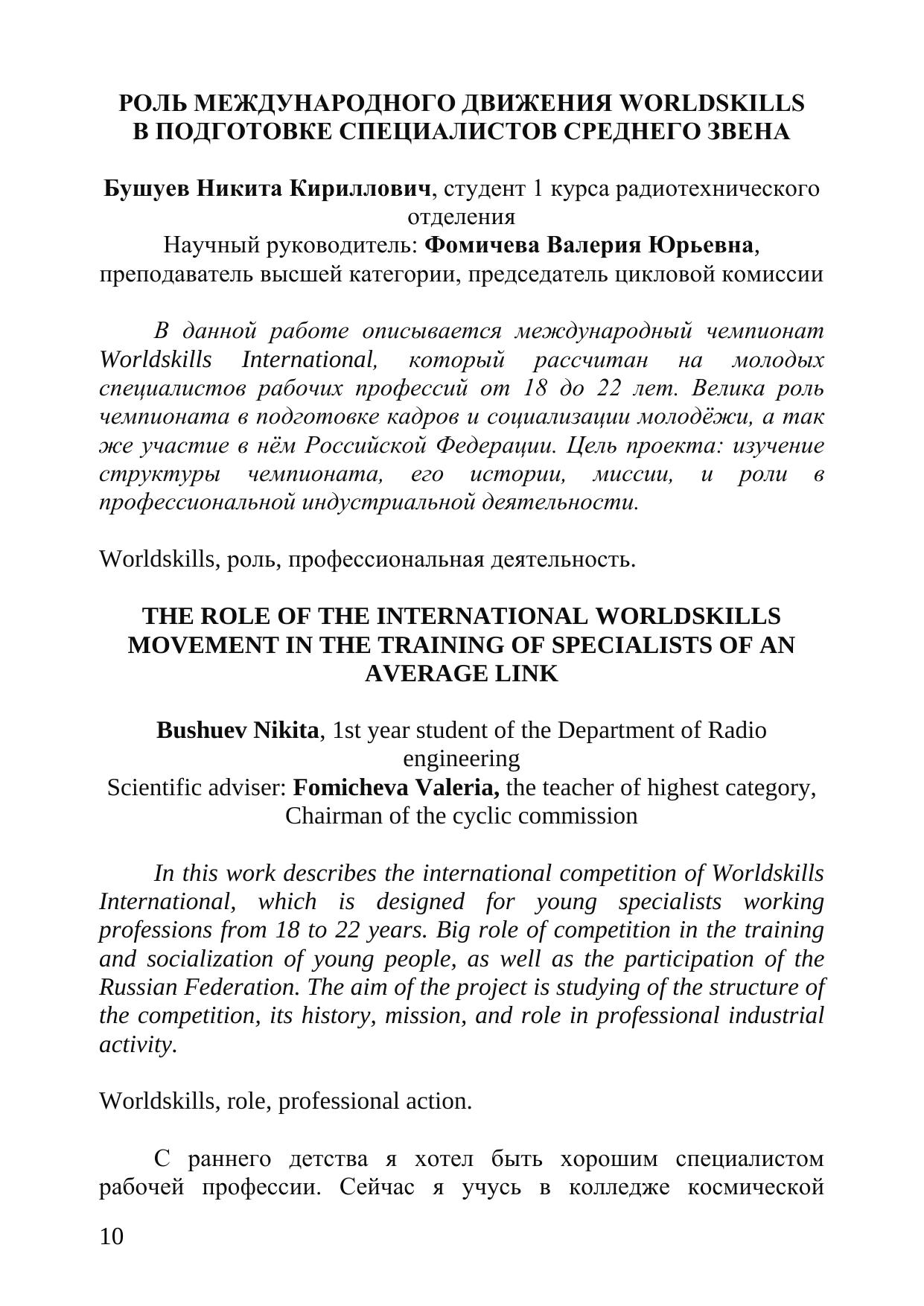 РОЛЬ МЕЖДУНАРОДНОГО ДВИЖЕНИЯ WORLDSKILLS В ПОДГОТОВКЕ СПЕЦИАЛИСТОВ СРЕДНЕГО ЗВЕНА

Бушуев Никита Кириллович, студент 1 курса радиотехнического отделения
Научный руководитель: Фомичева Валерия Юрьевна, преподаватель высшей категории, председатель цикловой комиссии

В данной работе описывается международный чемпионат Worldskills International, который рассчитан на молодых специалистов рабочих профессий от 18 до 22 лет. Велика роль чемпионата в подготовке кадров и социализации молодёжи, а так же участие в нём Российской Федерации. Цель проекта: изучение структуры чемпионата, его истории, миссии, и роли в профессиональной индустриальной деятельности.

Worldskills, роль, профессиональная деятельность.

THE ROLE OF THE INTERNATIONAL WORLDSKILLS MOVEMENT IN THE TRAINING OF SPECIALISTS OF AN AVERAGE LINK

Bushuev Nikita, 1st year student of the Department of Radio engineering
Scientific adviser: Fomicheva Valeria, the teacher of highest category, Chairman of the cyclic commission

In this work describes the international competition of Worldskills International, which is designed for young specialists working professions from 18 to 22 years. Big role of competition in the training and socialization of young people, as well as the participation of the Russian Federation. The aim of the project is studying of the structure of the competition, its history, mission, and role in professional industrial activity.

Worldskills, role, professional action.

С раннего детства я хотел быть хорошим специалистом рабочей профессии. Сейчас я учусь в колледже космической

10